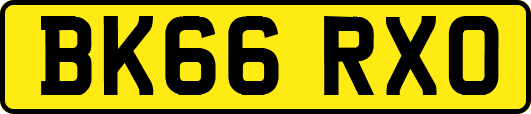 BK66 RXO